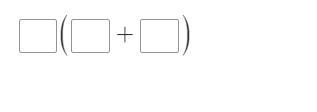 $\square(\square+\square)$